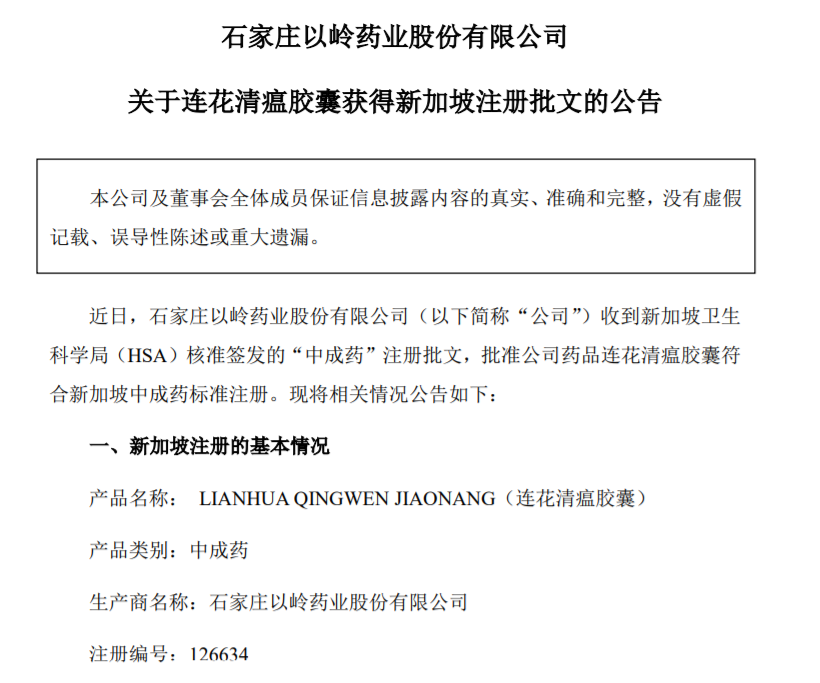 石家庄以岭药业股份有限公司

关于连花清瘟胶囊获得新加坡注册批文的公告

本公司及董事会全体成员保证信息披露内容的真实、准确和完整，没有虚假记载、误导性陈述或重大遗漏。

近日，石家庄以岭药业股份有限公司（以下简称“公司”）收到新加坡卫生科学局（HSA）核准签发的“中成药”注册批文，批准公司药品连花清瘟胶囊符合新加坡中成药标准注册。现将相关情况公告如下：

一、新加坡注册的基本情况

产品名称： LIANHUA QINGWEN JIAONANG（连花清瘟胶囊）

产品类别：中成药

生产商名称：石家庄以岭药业股份有限公司

注册编号：126634